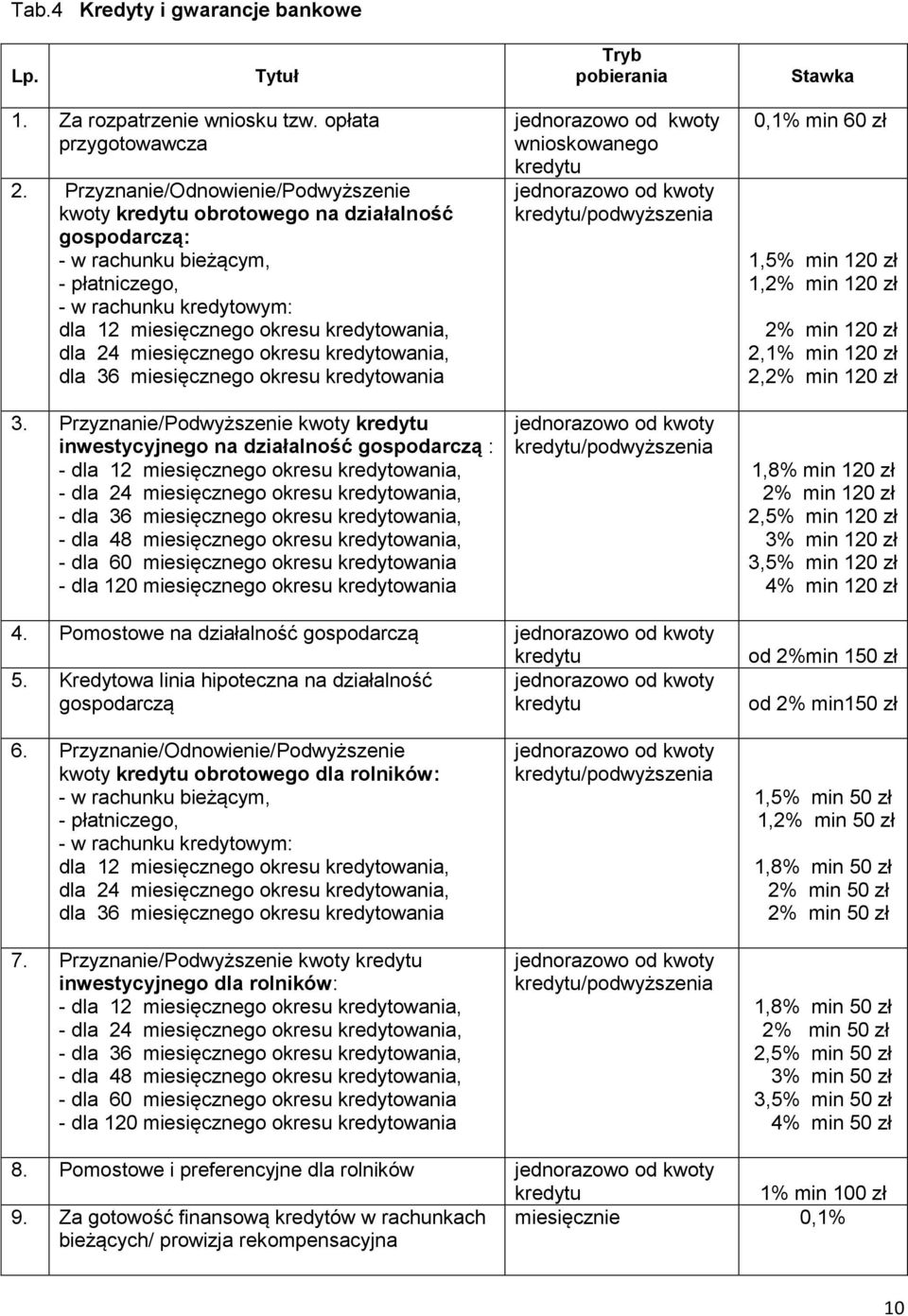 Tab.4 Kredyty i gwarancje bankowe

| Lp. | Tytuł | Tryb pobierania | Stawka |
|---|---|---|---|
| 1. | Za rozpatrzenie wniosku tzw. opłata przygotowawcza | jednorazowo od kwoty wnioskowanego kredytu | 0,1% min 60 zł |
| 2. | Przyznanie/Odnowienie/Podwyższenie kwoty kredytu obrotowego na działalność gospodarczą: - w rachunku bieżącym, - płatniczego, - w rachunku kredytowym: dla 12 miesięcznego okresu kredytowania, dla 24 miesięcznego okresu kredytowania, dla 36 miesięcznego okresu kredytowania | jednorazowo od kwoty kredytu/podwyższenia | 1,5% min 120 zł 1,2% min 120 zł 2% min 120 zł 2,1% min 120 zł 2,2% min 120 zł |
| 3. | Przyznanie/Podwyższenie kwoty kredytu inwestycyjnego na działalność gospodarczą : - dla 12 miesięcznego okresu kredytowania, - dla 24 miesięcznego okresu kredytowania, - dla 36 miesięcznego okresu kredytowania, - dla 48 miesięcznego okresu kredytowania, - dla 60 miesięcznego okresu kredytowania - dla 120 miesięcznego okresu kredytowania | jednorazowo od kwoty kredytu/podwyższenia | 1,8% min 120 zł 2% min 120 zł 2,5% min 120 zł 3% min 120 zł 3,5% min 120 zł 4% min 120 zł |
| 4. | Pomostowe na działalność gospodarczą | jednorazowo od kwoty kredytu | od 2%min 150 zł |
| 5. | Kredytowa linia hipoteczna na działalność gospodarczą | jednorazowo od kwoty kredytu | od 2% min150 zł |
| 6. | Przyznanie/Odnowienie/Podwyższenie kwoty kredytu obrotowego dla rolników: - w rachunku bieżącym, - płatniczego, - w rachunku kredytowym: dla 12 miesięcznego okresu kredytowania, dla 24 miesięcznego okresu kredytowania, dla 36 miesięcznego okresu kredytowania | jednorazowo od kwoty kredytu/podwyższenia | 1,5% min 50 zł 1,2% min 50 zł 1,8% min 50 zł 2% min 50 zł 2% min 50 zł |
| 7. | Przyznanie/Podwyższenie kwoty kredytu inwestycyjnego dla rolników: - dla 12 miesięcznego okresu kredytowania, - dla 24 miesięcznego okresu kredytowania, - dla 36 miesięcznego okresu kredytowania, - dla 48 miesięcznego okresu kredytowania, - dla 60 miesięcznego okresu kredytowania - dla 120 miesięcznego okresu kredytowania | jednorazowo od kwoty kredytu/podwyższenia | 1,8% min 50 zł 2% min 50 zł 2,5% min 50 zł 3% min 50 zł 3,5% min 50 zł 4% min 50 zł |
| 8. | Pomostowe i preferencyjne dla rolników | jednorazowo od kwoty kredytu | 1% min 100 zł |
| 9. | Za gotowość finansową kredytów w rachunkach bieżących/ prowizja rekompensacyjna | miesięcznie | 0,1% |

10